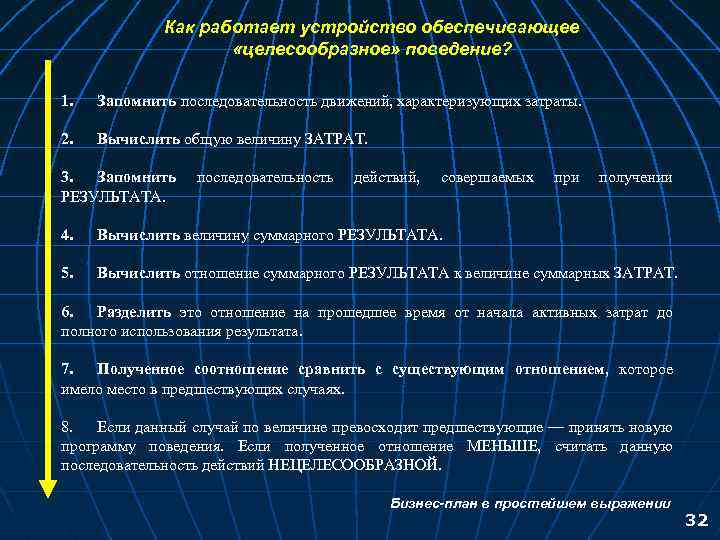 Как работает устройство обеспечивающее «целесообразное» поведение?

1. Запомнить последовательность движений, характеризующих затраты.

2. Вычислить общую величину ЗАТРАТ.

3. Запомнить последовательность действий, совершаемых при получении РЕЗУЛЬТАТА.

4. Вычислить величину суммарного РЕЗУЛЬТАТА.

5. Вычислить отношение суммарного РЕЗУЛЬТАТА к величине суммарных ЗАТРАТ.

6. Разделить это отношение на прошедшее время от начала активных затрат до полного использования результата.

7. Полученное соотношение сравнить с существующим отношением, которое имело место в предшествующих случаях.

8. Если данный случай по величине превосходит предшествующие — принять новую программу поведения. Если полученное отношение МЕНЬШЕ, считать данную последовательность действий НЕЦЕЛЕСООБРАЗНОЙ.

Бизнес-план в простейшем выражении

32